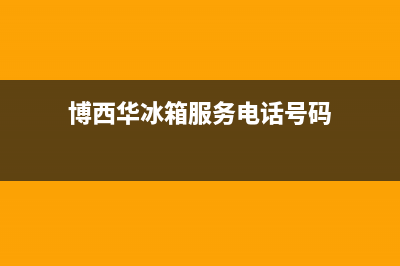 博西华冰箱服务电话号码